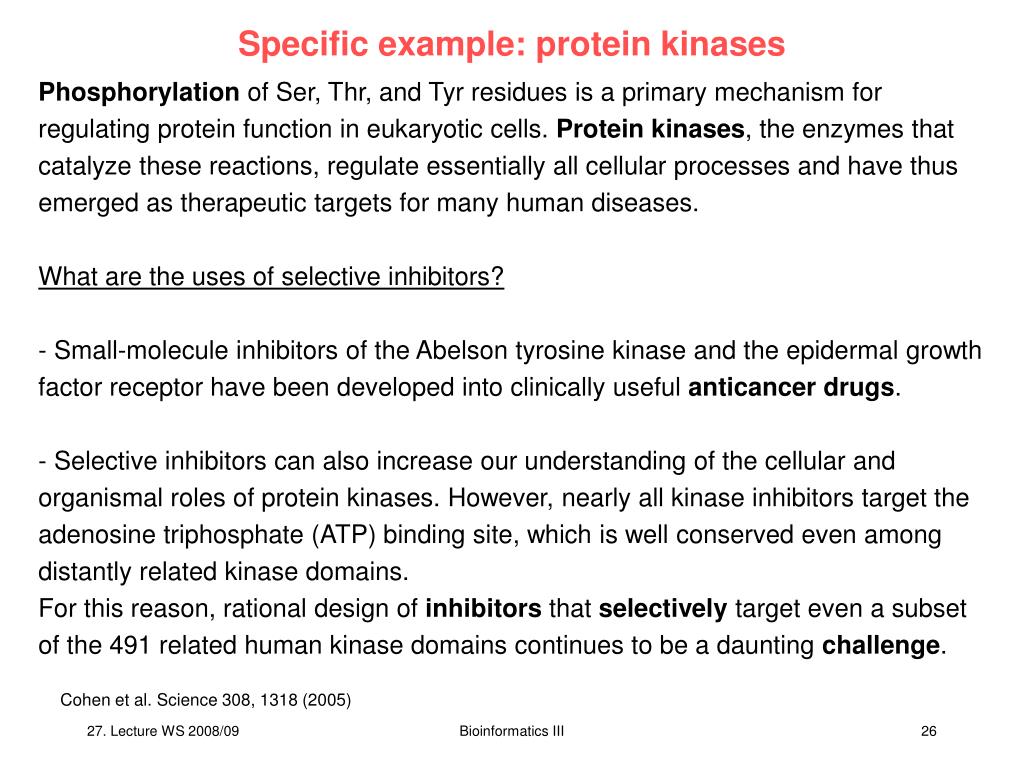 Specific example: protein kinases

Phosphorylation of Ser, Thr, and Tyr residues is a primary mechanism for regulating protein function in eukaryotic cells. Protein kinases, the enzymes that catalyze these reactions, regulate essentially all cellular processes and have thus emerged as therapeutic targets for many human diseases.

What are the uses of selective inhibitors?

- Small-molecule inhibitors of the Abelson tyrosine kinase and the epidermal growth factor receptor have been developed into clinically useful anticancer drugs.

- Selective inhibitors can also increase our understanding of the cellular and organismal roles of protein kinases. However, nearly all kinase inhibitors target the adenosine triphosphate (ATP) binding site, which is well conserved even among distantly related kinase domains.
For this reason, rational design of inhibitors that selectively target even a subset of the 491 related human kinase domains continues to be a daunting challenge.

Cohen et al. Science 308, 1318 (2005)

27. Lecture WS 2008/09

Bioinformatics III

26